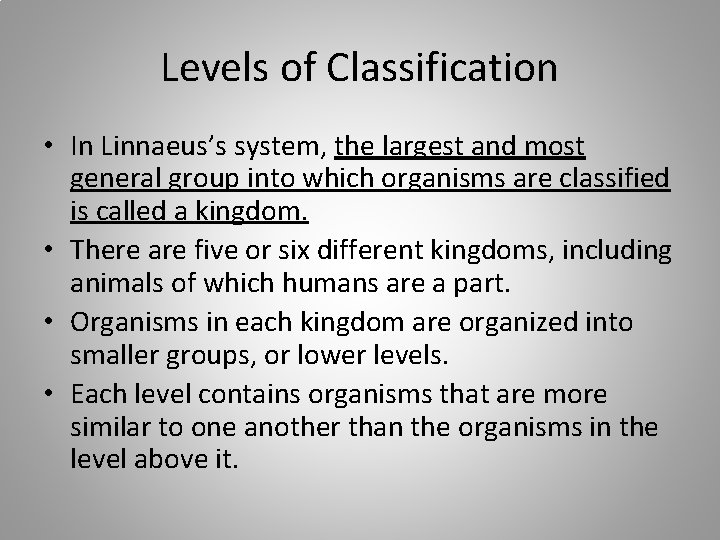 Levels of Classification

• In Linnaeus's system, the largest and most general group into which organisms are classified is called a kingdom.

• There are five or six different kingdoms, including animals of which humans are a part.

• Organisms in each kingdom are organized into smaller groups, or lower levels.

• Each level contains organisms that are more similar to one another than the organisms in the level above it.